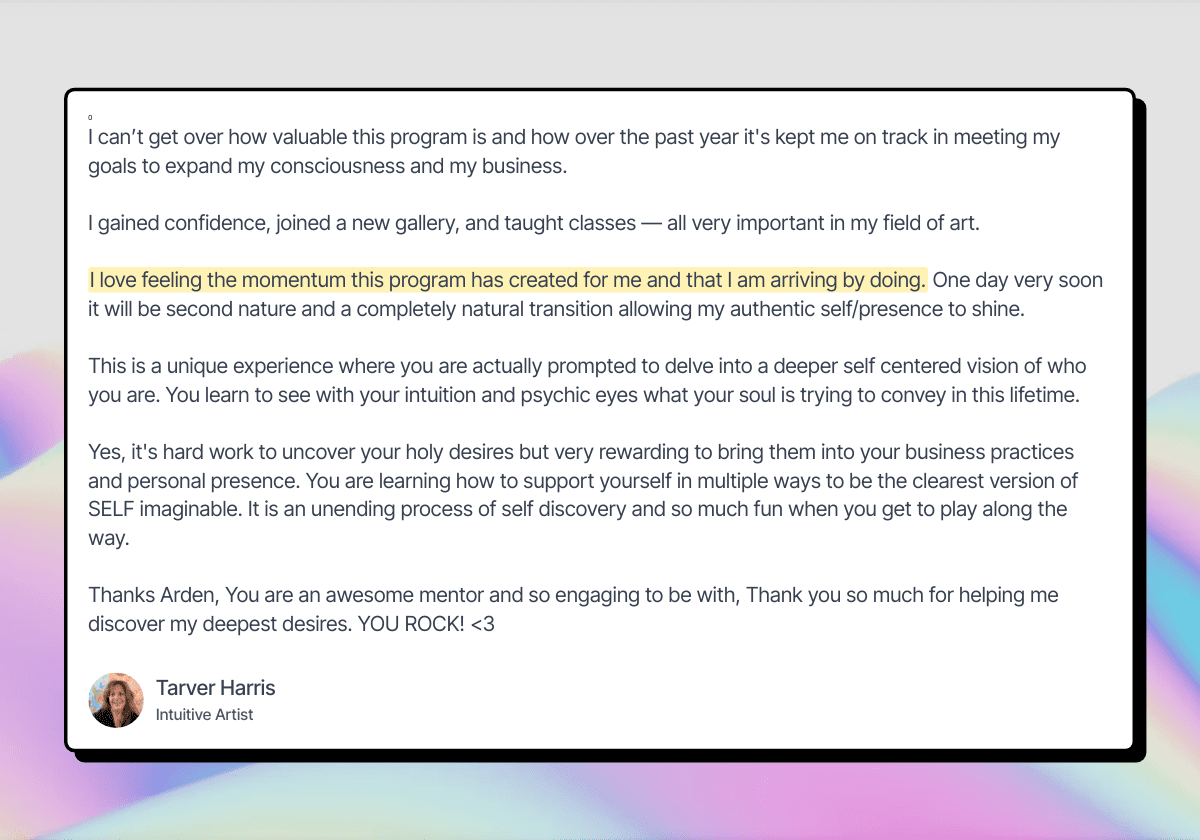 I can't get over how valuable this program is and how over the past year it's kept me on track in meeting my goals to expand my consciousness and my business.

I gained confidence, joined a new gallery, and taught classes — all very important in my field of art.

I love feeling the momentum this program has created for me and that I am arriving by doing. One day very soon it will be second nature and a completely natural transition allowing my authentic self/presence to shine.

This is a unique experience where you are actually prompted to delve into a deeper self centered vision of who you are. You learn to see with your intuition and psychic eyes what your soul is trying to convey in this lifetime.

Yes, it's hard work to uncover your holy desires but very rewarding to bring them into your business practices and personal presence. You are learning how to support yourself in multiple ways to be the clearest version of SELF imaginable. It is an unending process of self discovery and so much fun when you get to play along the way.

Thanks Arden, You are an awesome mentor and so engaging to be with, Thank you so much for helping me discover my deepest desires. YOU ROCK! <3

Tarver Harris
Intuitive Artist